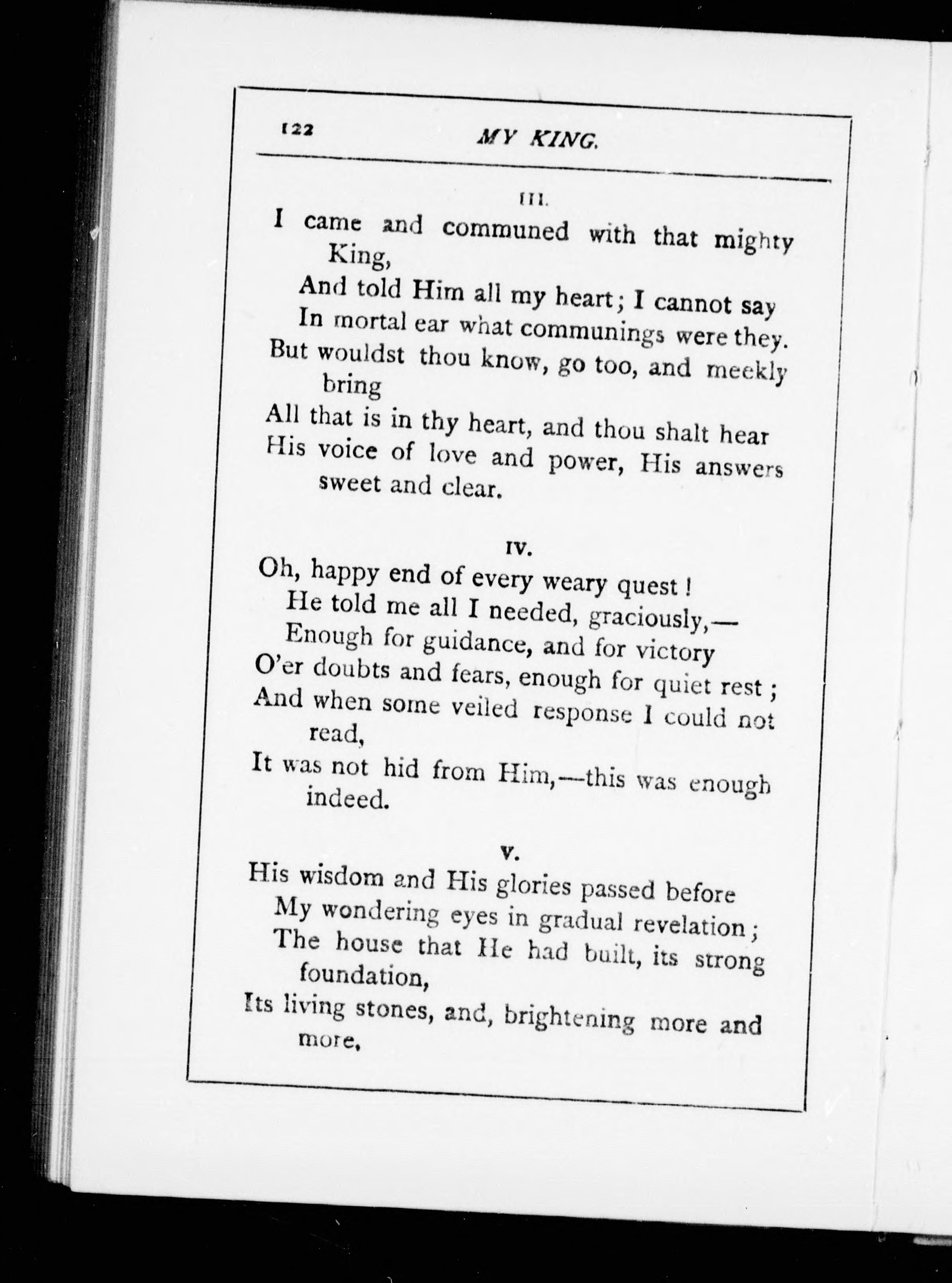 122 MY KING.

III.

I came and communed with that mighty King,
And told Him all my heart; I cannot say
In mortal ear what communings were they.
But wouldst thou know, go too, and meekly bring
All that is in thy heart, and thou shalt hear
His voice of love and power, His answers sweet and clear.

IV.

Oh, happy end of every weary quest!
He told me all I needed, graciously,—
Enough for guidance, and for victory
O'er doubts and fears, enough for quiet rest;
And when some veiled response I could not read,
It was not hid from Him,—this was enough indeed.

V.

His wisdom and His glories passed before
My wondering eyes in gradual revelation;
The house that He had built, its strong foundation,
Its living stones, and, brightening more and more,